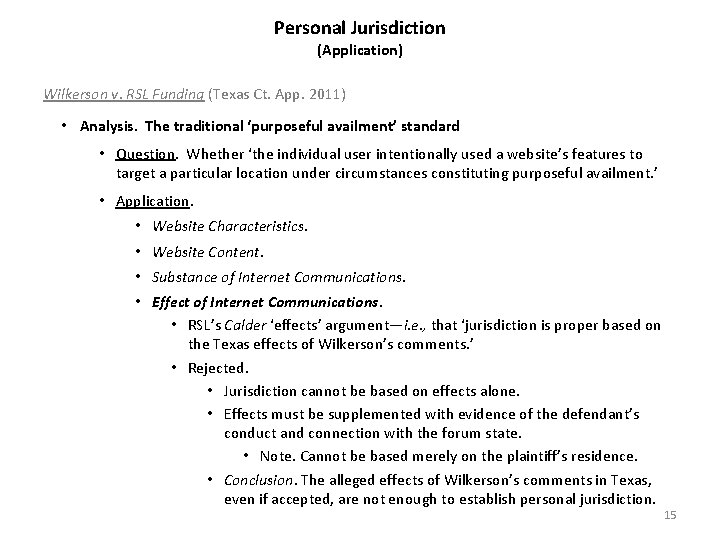 Personal Jurisdiction
(Application)

Wilkerson v. RSL Funding (Texas Ct. App. 2011)

• Analysis. The traditional 'purposeful availment' standard

• Question. Whether 'the individual user intentionally used a website's features to target a particular location under circumstances constituting purposeful availment.'

• Application.

• Website Characteristics.

• Website Content.

• Substance of Internet Communications.

• Effect of Internet Communications.

• RSL's Calder 'effects' argument—i.e., that 'jurisdiction is proper based on the Texas effects of Wilkerson's comments.'

• Rejected.

• Jurisdiction cannot be based on effects alone.

• Effects must be supplemented with evidence of the defendant's conduct and connection with the forum state.

• Note. Cannot be based merely on the plaintiff's residence.

• Conclusion. The alleged effects of Wilkerson's comments in Texas, even if accepted, are not enough to establish personal jurisdiction.

15